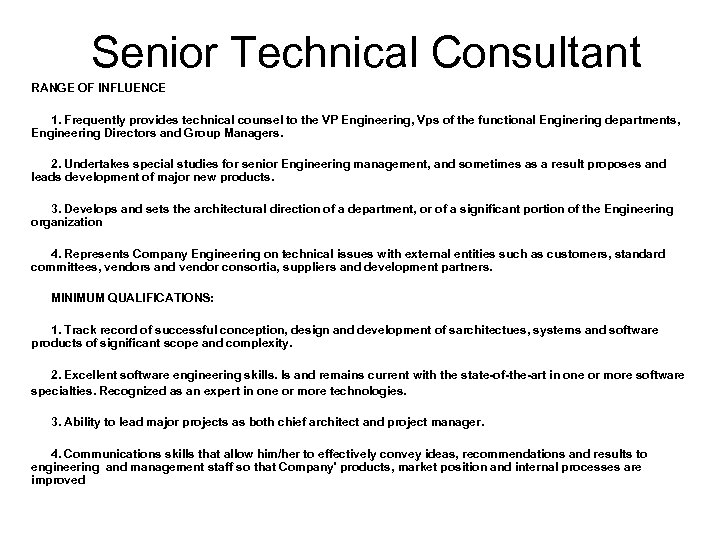 Senior Technical Consultant

RANGE OF INFLUENCE

1. Frequently provides technical counsel to the VP Engineering, Vps of the functional Enginering departments, Engineering Directors and Group Managers.

2. Undertakes special studies for senior Engineering management, and sometimes as a result proposes and leads development of major new products.

3. Develops and sets the architectural direction of a department, or of a significant portion of the Engineering organization

4. Represents Company Engineering on technical issues with external entities such as customers, standard committees, vendors and vendor consortia, suppliers and development partners.

MINIMUM QUALIFICATIONS:

1. Track record of successful conception, design and development of sarchitectues, systems and software products of significant scope and complexity.

2. Excellent software engineering skills. Is and remains current with the state-of-the-art in one or more software specialties. Recognized as an expert in one or more technologies.

3. Ability to lead major projects as both chief architect and project manager.

4. Communications skills that allow him/her to effectively convey ideas, recommendations and results to engineering and management staff so that Company' products, market position and internal processes are improved